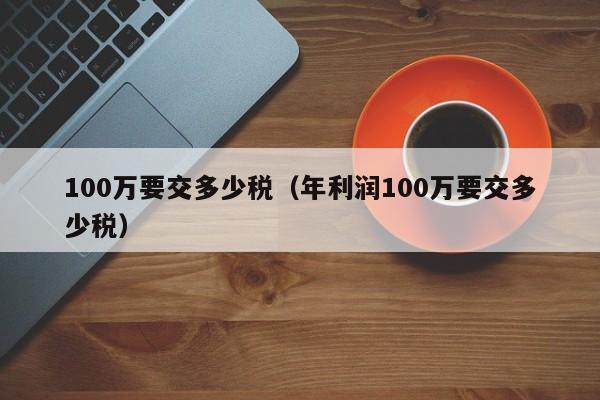 100万要交多少税（年利润100万要交多少税）